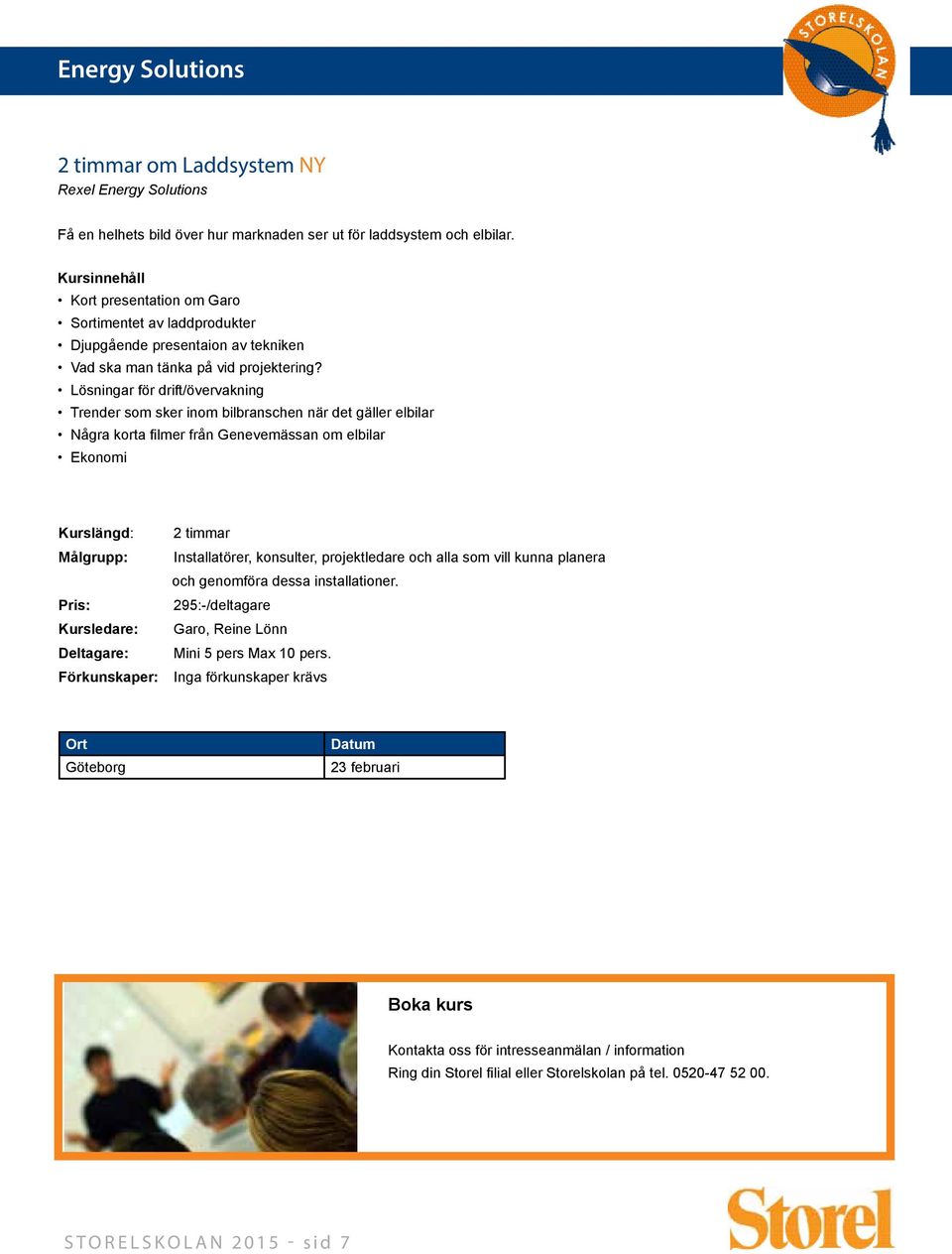 Energy Solutions

STORELSKOLAN

2 timmar om Laddsystem NY
Rexel Energy Solutions

Få en helhets bild över hur marknaden ser ut för laddsystem och elbilar.

Kursinnehåll
• Kort presentation om Garo
• Sortimentet av laddprodukter
• Djupgående presentaion av tekniken
• Vad ska man tänka på vid projektering?
• Lösningar för drift/övervakning
• Trender som sker inom bilbranschen när det gäller elbilar
• Några korta filmer från Genevemässan om elbilar
• Ekonomi

Kurslängd: 2 timmar
Målgrupp: Installatörer, konsulter, projektledare och alla som vill kunna planera och genomföra dessa installationer.
Pris: 295:-/deltagare
Kursledare: Garo, Reine Lönn
Deltagare: Mini 5 pers Max 10 pers.
Förkunskaper: Inga förkunskaper krävs

| Ort | Datum |
|---|---|
| Göteborg | 23 februari |

Boka kurs

Kontakta oss för intresseanmälan / information
Ring din Storel filial eller Storelskolan på tel. 0520-47 52 00.

STORELSKOLAN 2015 - sid 7

Storel